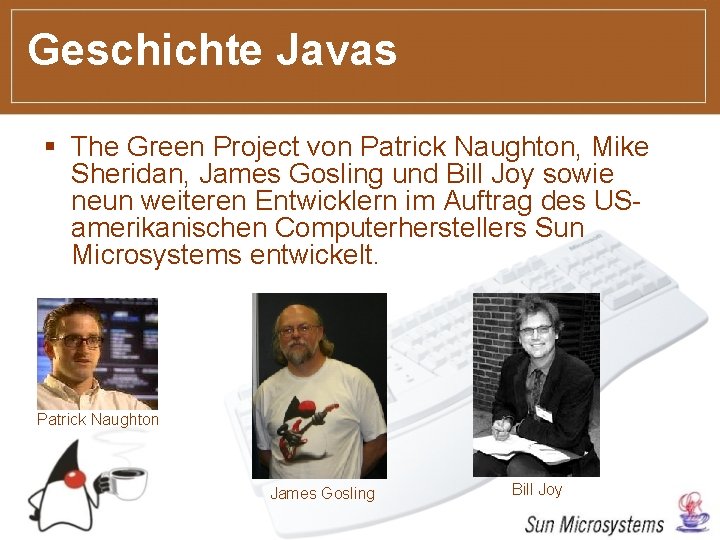 Geschichte Javas

▪ The Green Project von Patrick Naughton, Mike Sheridan, James Gosling und Bill Joy sowie neun weiteren Entwicklern im Auftrag des US-amerikanischen Computerherstellers Sun Microsystems entwickelt.

Patrick Naughton

James Gosling

Bill Joy

Sun Microsystems